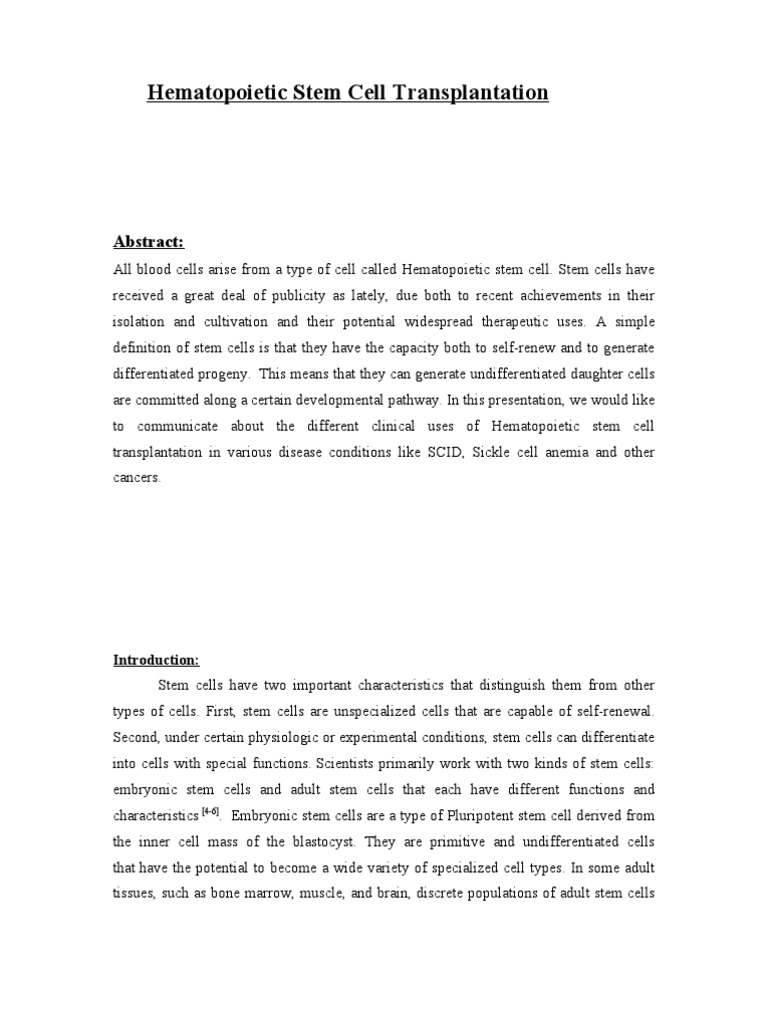 Hematopoietic Stem Cell Transplantation

Abstract:

All blood cells arise from a type of cell called Hematopoietic stem cell. Stem cells have received a great deal of publicity as lately, due both to recent achievements in their isolation and cultivation and their potential widespread therapeutic uses. A simple definition of stem cells is that they have the capacity both to self-renew and to generate differentiated progeny. This means that they can generate undifferentiated daughter cells are committed along a certain developmental pathway. In this presentation, we would like to communicate about the different clinical uses of Hematopoietic stem cell transplantation in various disease conditions like SCID, Sickle cell anemia and other cancers.

Introduction:

Stem cells have two important characteristics that distinguish them from other types of cells. First, stem cells are unspecialized cells that are capable of self-renewal. Second, under certain physiologic or experimental conditions, stem cells can differentiate into cells with special functions. Scientists primarily work with two kinds of stem cells: embryonic stem cells and adult stem cells that each have different functions and characteristics $^{[4-6]}$. Embryonic stem cells are a type of Pluripotent stem cell derived from the inner cell mass of the blastocyst. They are primitive and undifferentiated cells that have the potential to become a wide variety of specialized cell types. In some adult tissues, such as bone marrow, muscle, and brain, discrete populations of adult stem cells